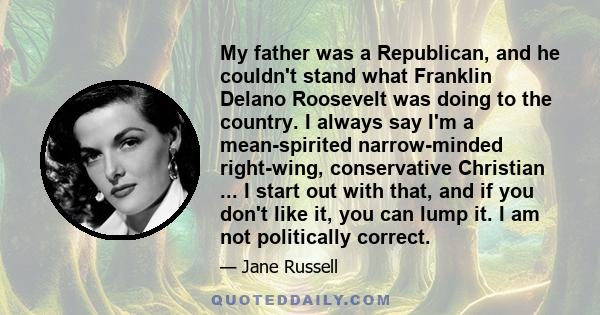 My father was a Republican, and he couldn't stand what Franklin Delano Roosevelt was doing to the country. I always say I'm a mean-spirited narrow-minded right-wing, conservative Christian ... I start out with that, and if you don't like it, you can lump it. I am not politically correct.

— Jane Russell

QUOTEDDAILY.COM